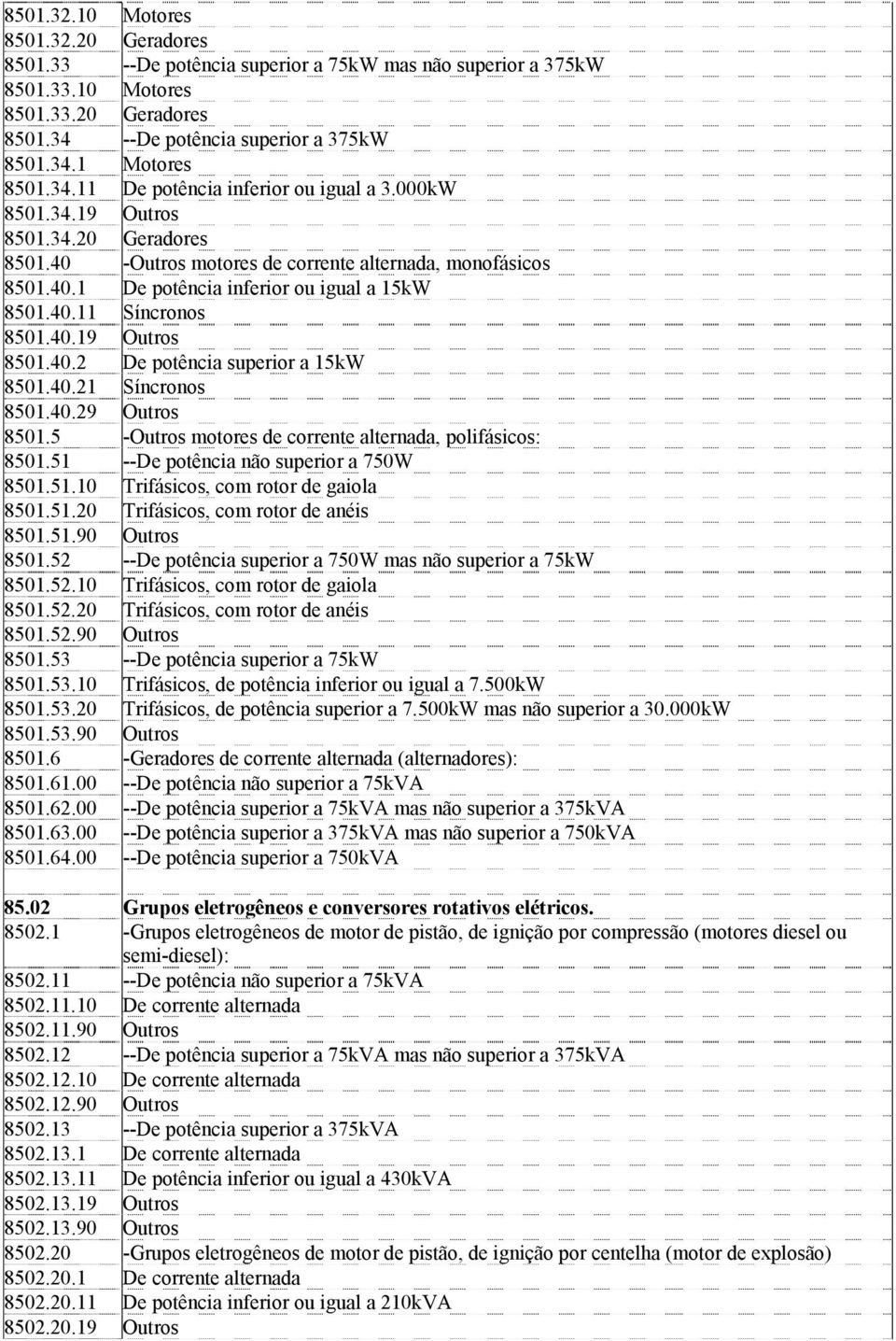 | | |
|---|---|
| 8501.32.10 | Motores |
| 8501.32.20 | Geradores |
| 8501.33 | --De potência superior a 75kW mas não superior a 375kW |
| 8501.33.10 | Motores |
| 8501.33.20 | Geradores |
| 8501.34 | --De potência superior a 375kW |
| 8501.34.1 | Motores |
| 8501.34.11 | De potência inferior ou igual a 3.000kW |
| 8501.34.19 | Outros |
| 8501.34.20 | Geradores |
| 8501.40 | -Outros motores de corrente alternada, monofásicos |
| 8501.40.1 | De potência inferior ou igual a 15kW |
| 8501.40.11 | Síncronos |
| 8501.40.19 | Outros |
| 8501.40.2 | De potência superior a 15kW |
| 8501.40.21 | Síncronos |
| 8501.40.29 | Outros |
| 8501.5 | -Outros motores de corrente alternada, polifásicos: |
| 8501.51 | --De potência não superior a 750W |
| 8501.51.10 | Trifásicos, com rotor de gaiola |
| 8501.51.20 | Trifásicos, com rotor de anéis |
| 8501.51.90 | Outros |
| 8501.52 | --De potência superior a 750W mas não superior a 75kW |
| 8501.52.10 | Trifásicos, com rotor de gaiola |
| 8501.52.20 | Trifásicos, com rotor de anéis |
| 8501.52.90 | Outros |
| 8501.53 | --De potência superior a 75kW |
| 8501.53.10 | Trifásicos, de potência inferior ou igual a 7.500kW |
| 8501.53.20 | Trifásicos, de potência superior a 7.500kW mas não superior a 30.000kW |
| 8501.53.90 | Outros |
| 8501.6 | -Geradores de corrente alternada (alternadores): |
| 8501.61.00 | --De potência não superior a 75kVA |
| 8501.62.00 | --De potência superior a 75kVA mas não superior a 375kVA |
| 8501.63.00 | --De potência superior a 375kVA mas não superior a 750kVA |
| 8501.64.00 | --De potência superior a 750kVA |
| 85.02 | Grupos eletrogêneos e conversores rotativos elétricos. |
| 8502.1 | -Grupos eletrogêneos de motor de pistão, de ignição por compressão (motores diesel ou semi-diesel): |
| 8502.11 | --De potência não superior a 75kVA |
| 8502.11.10 | De corrente alternada |
| 8502.11.90 | Outros |
| 8502.12 | --De potência superior a 75kVA mas não superior a 375kVA |
| 8502.12.10 | De corrente alternada |
| 8502.12.90 | Outros |
| 8502.13 | --De potência superior a 375kVA |
| 8502.13.1 | De corrente alternada |
| 8502.13.11 | De potência inferior ou igual a 430kVA |
| 8502.13.19 | Outros |
| 8502.13.90 | Outros |
| 8502.20 | -Grupos eletrogêneos de motor de pistão, de ignição por centelha (motor de explosão) |
| 8502.20.1 | De corrente alternada |
| 8502.20.11 | De potência inferior ou igual a 210kVA |
| 8502.20.19 | Outros |